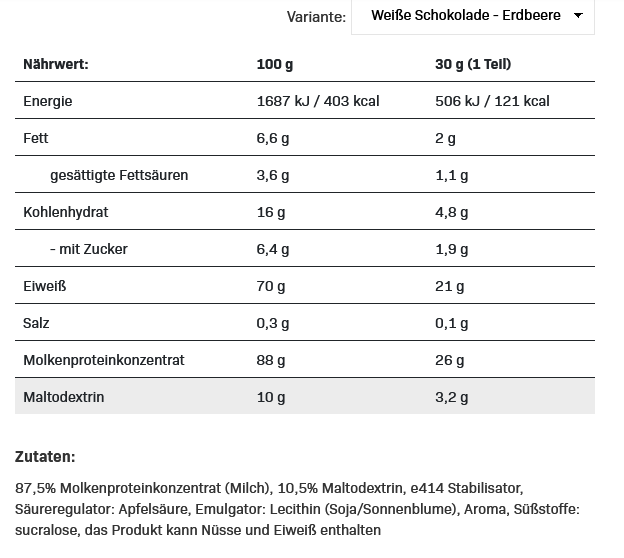 Variante: Weiße Schokolade - Erdbeere

| Nährwert: | 100 g | 30 g (1 Teil) |
|---|---|---|
| Energie | 1687 kJ / 403 kcal | 506 kJ / 121 kcal |
| Fett | 6,6 g | 2 g |
| gesättigte Fettsäuren | 3,6 g | 1,1 g |
| Kohlenhydrat | 16 g | 4,8 g |
| - mit Zucker | 6,4 g | 1,9 g |
| Eiweiß | 70 g | 21 g |
| Salz | 0,3 g | 0,1 g |
| Molkenproteinkonzentrat | 88 g | 26 g |
| Maltodextrin | 10 g | 3,2 g |

Zutaten:

87,5% Molkenproteinkonzentrat (Milch), 10,5% Maltodextrin, e414 Stabilisator, Säureregulator: Apfelsäure, Emulgator: Lecithin (Soja/Sonnenblume), Aroma, Süßstoffe: sucralose, das Produkt kann Nüsse und Eiweiß enthalten